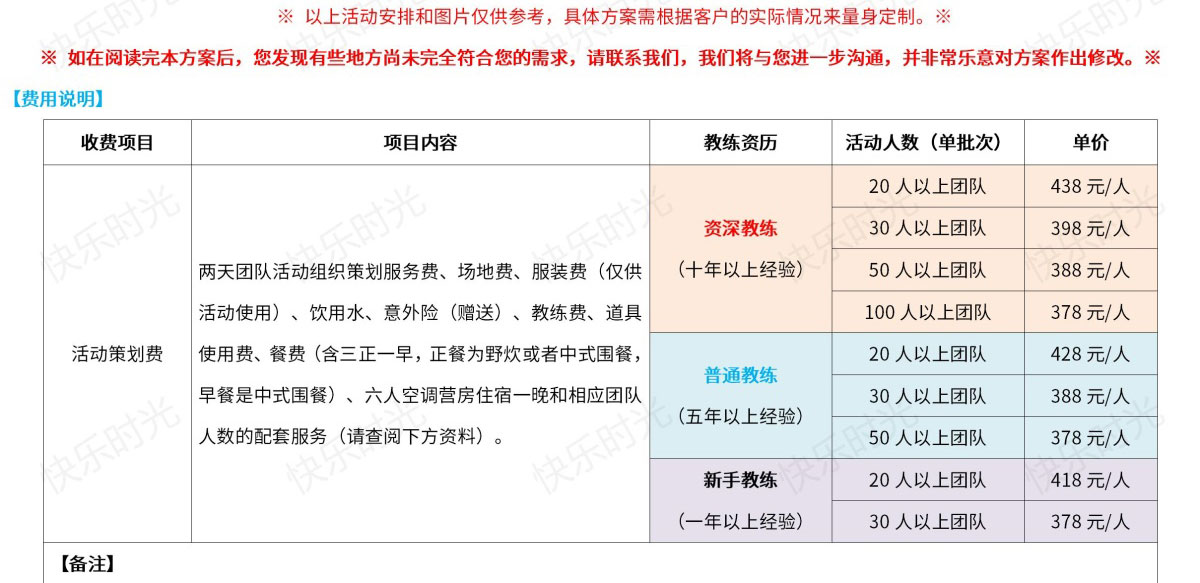 ※ 以上活动安排和图片仅供参考，具体方案需根据客户的实际情况来量身定制。※

※ 如在阅读完本方案后，您发现有些地方尚未完全符合您的需求，请联系我们，我们将与您进一步沟通，并非常乐意对方案作出修改。※

【费用说明】

| 收费项目 | 项目内容 | 教练资历 | 活动人数（单批次） | 单价 |
|---|---|---|---|---|
| 活动策划费 | 两天团队活动组织策划服务费、场地费、服装费（仅供活动使用）、饮用水、意外险（赠送）、教练费、道具使用费、餐费（含三正一早，正餐为野炊或者中式围餐，早餐是中式围餐）、六人空调营房住宿一晚和相应团队人数的配套服务（请查阅下方资料）。 | 资深教练（十年以上经验） | 20 人以上团队 | 438 元/人 |
| | | | 30 人以上团队 | 398 元/人 |
| | | | 50 人以上团队 | 388 元/人 |
| | | | 100 人以上团队 | 378 元/人 |
| | | 普通教练（五年以上经验） | 20 人以上团队 | 428 元/人 |
| | | | 30 人以上团队 | 388 元/人 |
| | | | 50 人以上团队 | 378 元/人 |
| | | 新手教练（一年以上经验） | 20 人以上团队 | 418 元/人 |
| | | | 30 人以上团队 | 378 元/人 |

【备注】

快乐时光